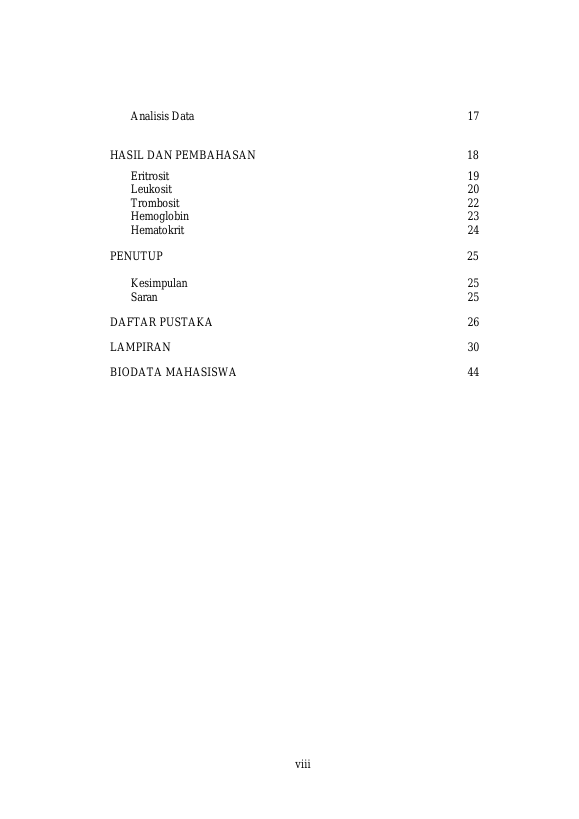 Analisis Data 17

HASIL DAN PEMBAHASAN 18

Eritrosit 19
Leukosit 20
Trombosit 22
Hemoglobin 23
Hematokrit 24

PENUTUP 25

Kesimpulan 25
Saran 25

DAFTAR PUSTAKA 26

LAMPIRAN 30

BIODATA MAHASISWA 44

viii